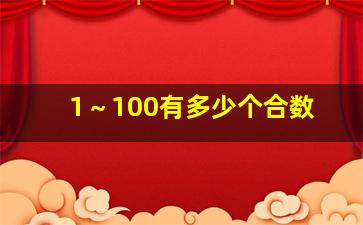 1～100有多少个合数